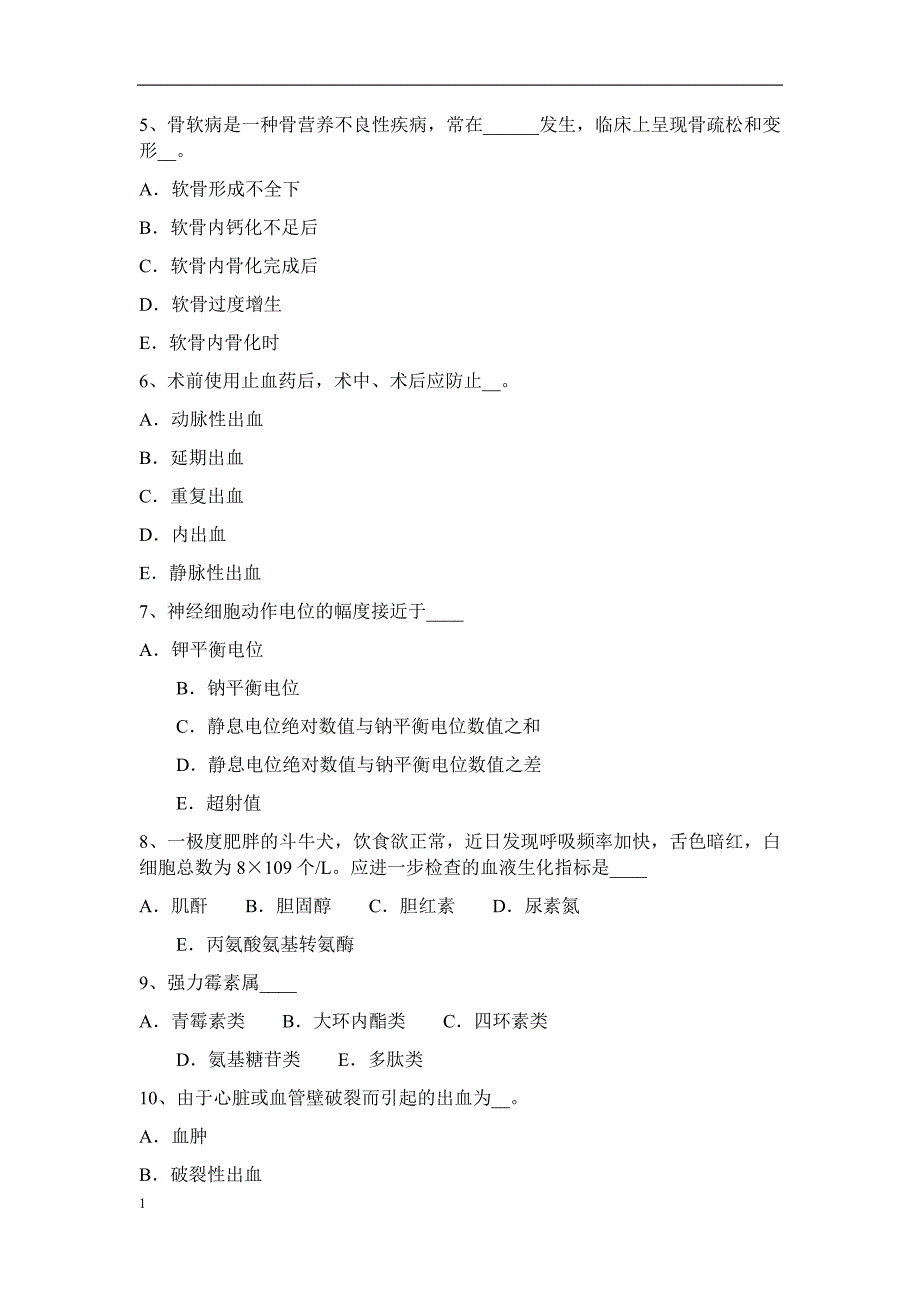 5、骨软病是一种骨营养不良性疾病，常在______发生，临床上呈现骨疏松和变形__。

A．软骨形成不全下

B．软骨内钙化不足后

C．软骨内骨化完成后

D．软骨过度增生

E．软骨内骨化时

6、术前使用止血药后，术中、术后应防止__。

A．动脉性出血

B．延期出血

C．重复出血

D．内出血

E．静脉性出血

7、神经细胞动作电位的幅度接近于____

A．钾平衡电位

B．钠平衡电位

C．静息电位绝对数值与钠平衡电位数值之和

D．静息电位绝对数值与钠平衡电位数值之差

E．超射值

8、一极度肥胖的斗牛犬，饮食欲正常，近日发现呼吸频率加快，舌色暗红，白细胞总数为 8×109 个/L。应进一步检查的血液生化指标是____

A．肌酐　B．胆固醇　C．胆红素　D．尿素氮

E．丙氨酸氨基转氨酶

9、强力霉素属____

A．青霉素类　B．大环内酯类　C．四环素类

D．氨基糖苷类　E．多肽类

10、由于心脏或血管壁破裂而引起的出血为__。

A．血肿

B．破裂性出血

1